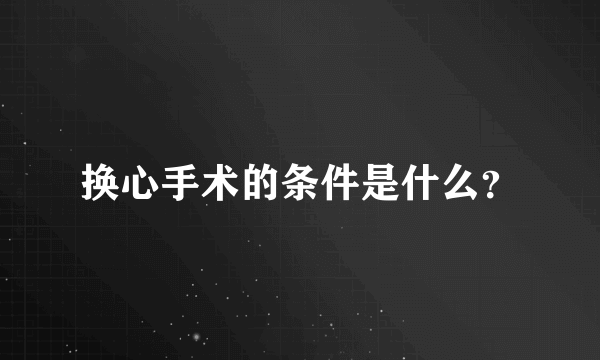 换心手术的条件是什么?